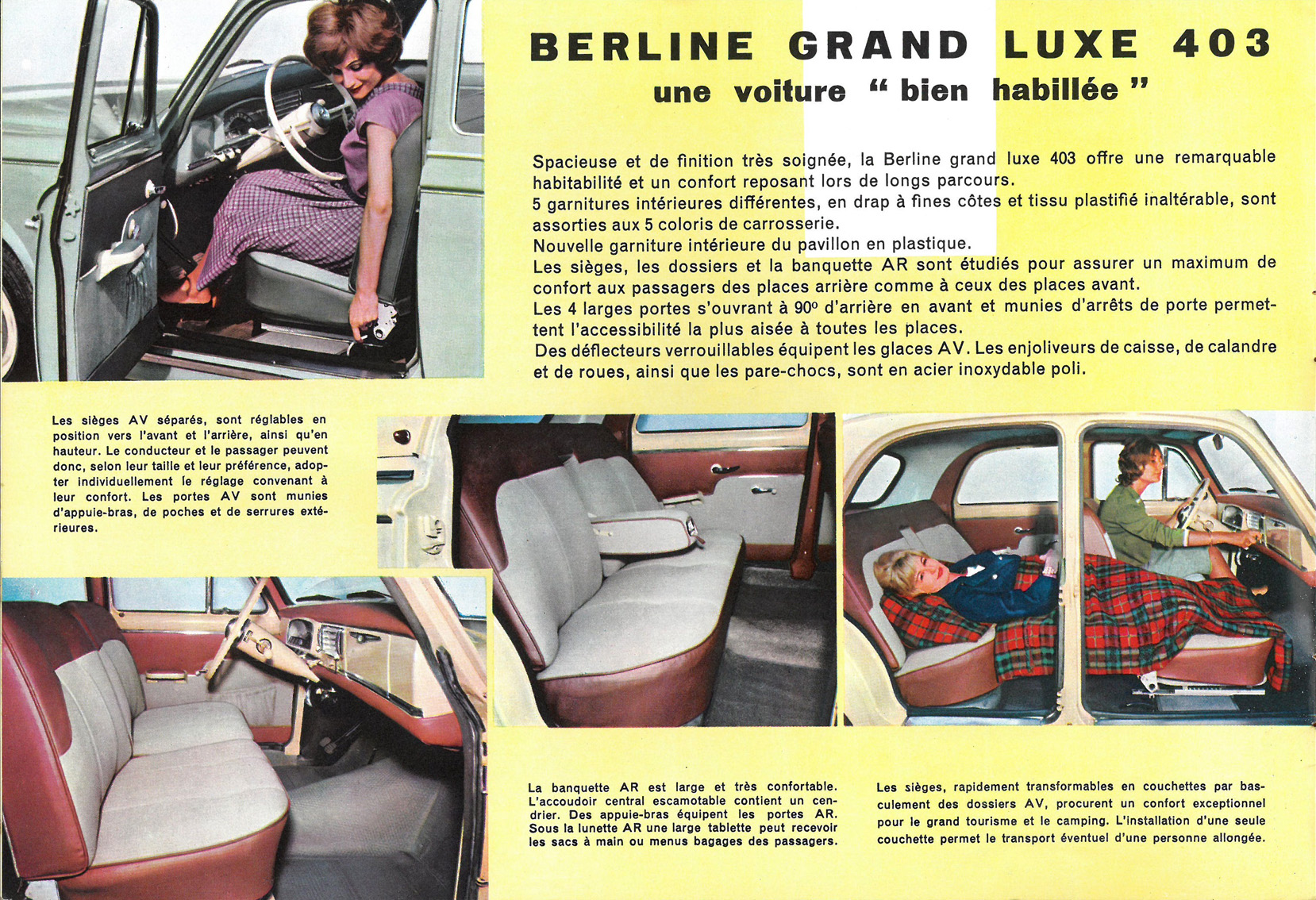 BERLINE GRAND LUXE 403
une voiture " bien habillée "

Spacieuse et de finition très soignée, la Berline grand luxe 403 offre une remarquable habitabilité et un confort reposant lors de longs parcours.
5 garnitures intérieures différentes, en drap à fines côtes et tissu plastifié inaltérable, sont assorties aux 5 coloris de carrosserie.
Nouvelle garniture intérieure du pavillon en plastique.
Les sièges, les dossiers et la banquette AR sont étudiés pour assurer un maximum de confort aux passagers des places arrière comme à ceux des places avant.
Les 4 larges portes s'ouvrant à 90° d'arrière en avant et munies d'arrêts de porte permettent l'accessibilité la plus aisée à toutes les places.
Des déflecteurs verrouillables équipent les glaces AV. Les enjoliveurs de caisse, de calandre et de roues, ainsi que les pare-chocs, sont en acier inoxydable poli.

Les sièges AV séparés, sont réglables en position vers l'avant et l'arrière, ainsi qu'en hauteur. Le conducteur et le passager peuvent donc, selon leur taille et leur préférence, adopter individuellement le réglage convenant à leur confort. Les portes AV sont munies d'appuie-bras, de poches et de serrures extérieures.

La banquette AR est large et très confortable. L'accoudoir central escamotable contient un cendrier. Des appuie-bras équipent les portes AR. Sous la lunette AR une large tablette peut recevoir les sacs à main ou menus bagages des passagers.

Les sièges, rapidement transformables en couchettes par basculement des dossiers AV, procurent un confort exceptionnel pour le grand tourisme et le camping. L'installation d'une seule couchette permet le transport éventuel d'une personne allongée.